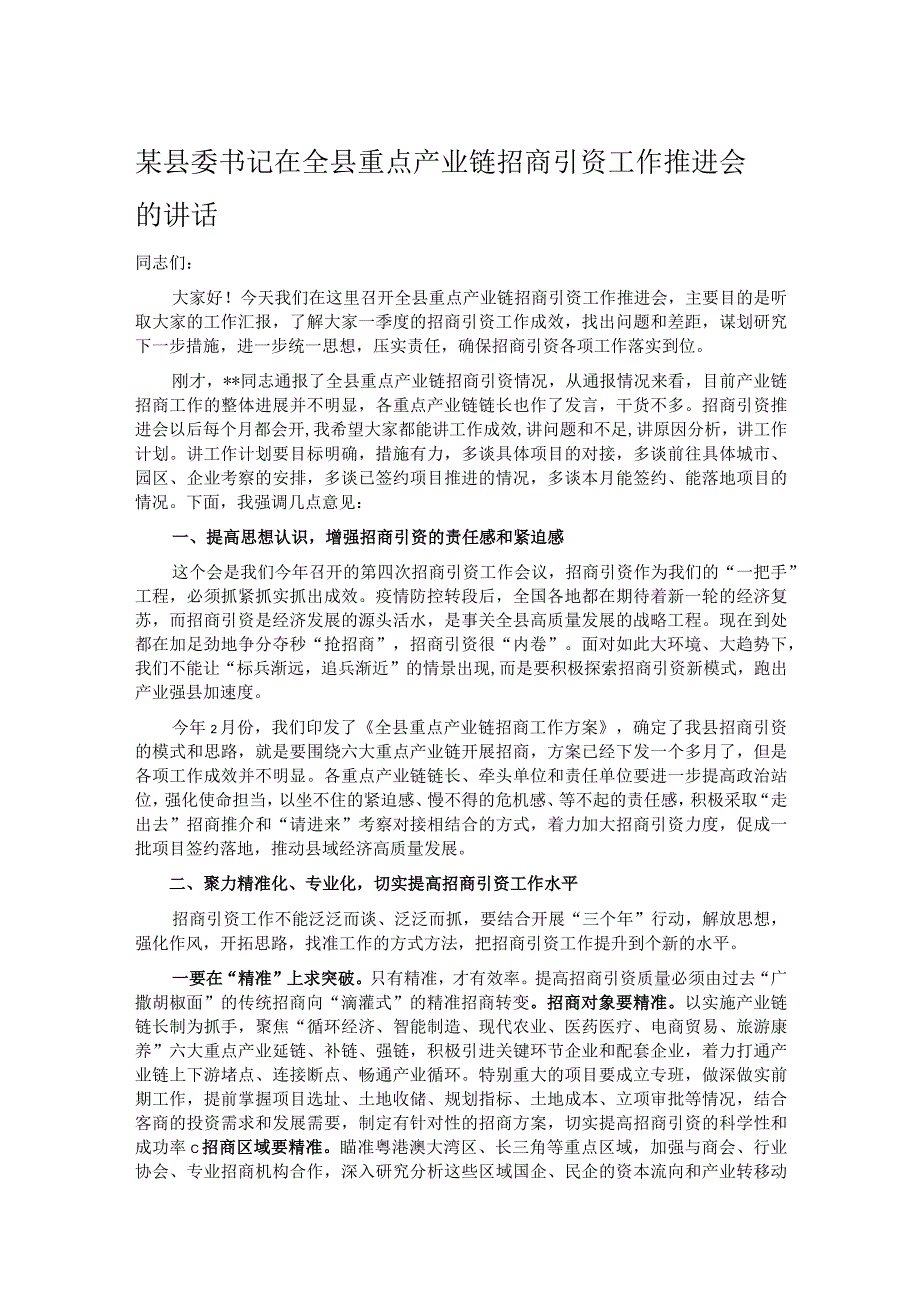 某县委书记在全县重点产业链招商引资工作推进会的讲话

同志们：

大家好！今天我们在这里召开全县重点产业链招商引资工作推进会，主要目的是听取大家的工作汇报，了解大家一季度的招商引资工作成效，找出问题和差距，谋划研究下一步措施，进一步统一思想，压实责任，确保招商引资各项工作落实到位。

刚才，**同志通报了全县重点产业链招商引资情况，从通报情况来看，目前产业链招商工作的整体进展并不明显，各重点产业链链长也作了发言，干货不多。招商引资推进会以后每个月都会开，我希望大家都能讲工作成效，讲问题和不足，讲原因分析，讲工作计划。讲工作计划要目标明确，措施有力，多谈具体项目的对接，多谈前往具体城市、园区、企业考察的安排，多谈已签约项目推进的情况，多谈本月能签约、能落地项目的情况。下面，我强调几点意见：

一、提高思想认识，增强招商引资的责任感和紧迫感

这个会是我们今年召开的第四次招商引资工作会议，招商引资作为我们的“一把手”工程，必须抓紧抓实抓出成效。疫情防控转段后，全国各地都在期待着新一轮的经济复苏，而招商引资是经济发展的源头活水，是事关全县高质量发展的战略工程。现在到处都在加足劲地争分夺秒“抢招商”，招商引资很“内卷”。面对如此大环境、大趋势下，我们不能让“标兵渐远，追兵渐近”的情景出现，而是要积极探索招商引资新模式，跑出产业强县加速度。

今年2月份，我们印发了《全县重点产业链招商工作方案》，确定了我县招商引资的模式和思路，就是要围绕六大重点产业链开展招商，方案已经下发一个多月了，但是各项工作成效并不明显。各重点产业链链长、牵头单位和责任单位要进一步提高政治站位，强化使命担当，以坐不住的紧迫感、慢不得的危机感、等不起的责任感，积极采取“走出去”招商推介和“请进来”考察对接相结合的方式，着力加大招商引资力度，促成一批项目签约落地，推动县域经济高质量发展。

二、聚力精准化、专业化，切实提高招商引资工作水平

招商引资工作不能泛泛而谈、泛泛而抓，要结合开展“三个年”行动，解放思想，强化作风，开拓思路，找准工作的方式方法，把招商引资工作提升到个新的水平。

一要在“精准”上求突破。只有精准，才有效率。提高招商引资质量必须由过去“广撒胡椒面”的传统招商向“滴灌式”的精准招商转变。招商对象要精准。以实施产业链链长制为抓手，聚焦“循环经济、智能制造、现代农业、医药医疗、电商贸易、旅游康养”六大重点产业延链、补链、强链，积极引进关键环节企业和配套企业，着力打通产业链上下游堵点、连接断点、畅通产业循环。特别重大的项目要成立专班，做深做实前期工作，提前掌握项目选址、土地收储、规划指标、土地成本、立项审批等情况，结合客商的投资需求和发展需要，制定有针对性的招商方案，切实提高招商引资的科学性和成功率c招商区域要精准。瞄准粤港澳大湾区、长三角等重点区域，加强与商会、行业协会、专业招商机构合作，深入研究分析这些区域国企、民企的资本流向和产业转移动